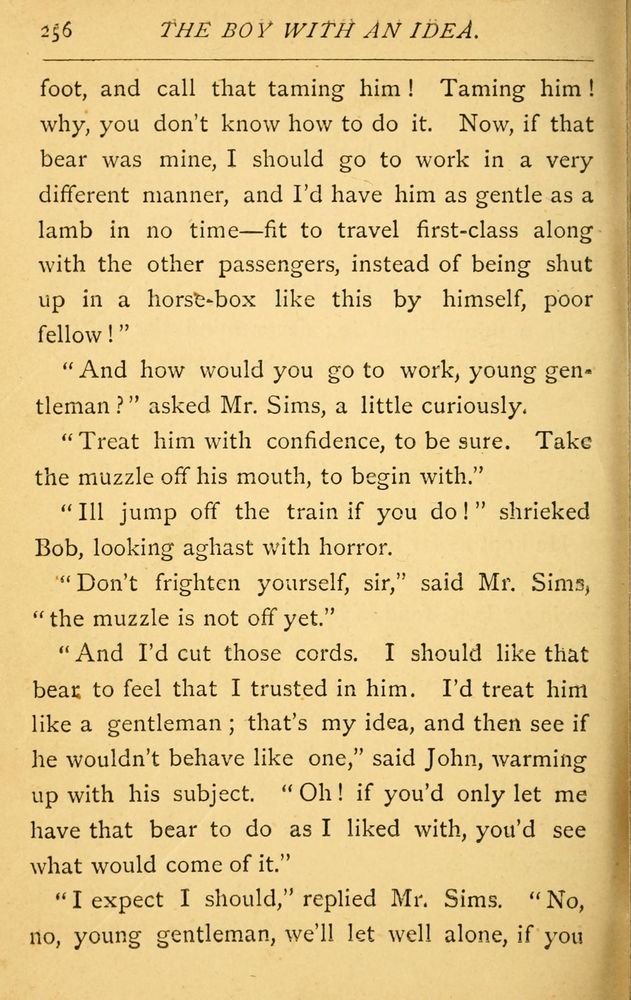 256 THE BOY WITH AN IDEA.

foot, and call that taming him! Taming him! why, you don't know how to do it. Now, if that bear was mine, I should go to work in a very different manner, and I'd have him as gentle as a lamb in no time—fit to travel first-class along with the other passengers, instead of being shut up in a horse-box like this by himself, poor fellow!"

"And how would you go to work, young gentleman?" asked Mr. Sims, a little curiously.

"Treat him with confidence, to be sure. Take the muzzle off his mouth, to begin with."

"Ill jump off the train if you do!" shrieked Bob, looking aghast with horror.

"Don't frighten yourself, sir," said Mr. Sims, "the muzzle is not off yet."

"And I'd cut those cords. I should like that bear to feel that I trusted in him. I'd treat him like a gentleman; that's my idea, and then see if he wouldn't behave like one," said John, warming up with his subject. "Oh! if you'd only let me have that bear to do as I liked with, you'd see what would come of it."

"I expect I should," replied Mr. Sims. "No, no, young gentleman, we'll let well alone, if you